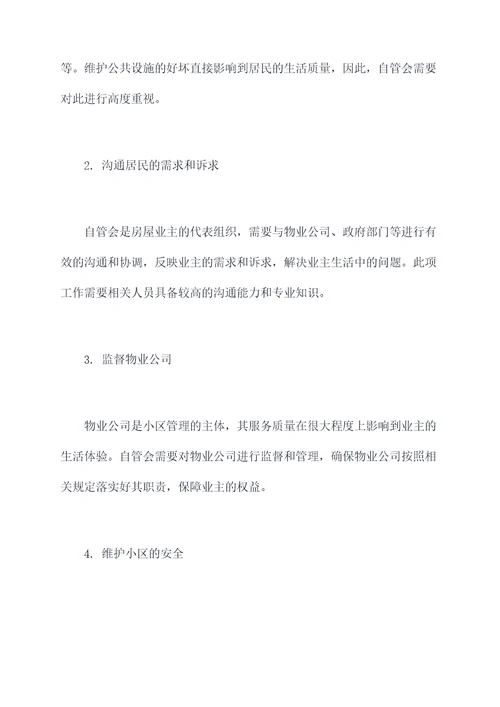 等。维护公共设施的好坏直接影响到居民的生活质量，因此，自管会需要对此进行高度重视。

2. 沟通居民的需求和诉求

自管会是房屋业主的代表组织，需要与物业公司、政府部门等进行有效的沟通和协调，反映业主的需求和诉求，解决业主生活中的问题。此项工作需要相关人员具备较高的沟通能力和专业知识。

3. 监督物业公司

物业公司是小区管理的主体，其服务质量在很大程度上影响到业主的生活体验。自管会需要对物业公司进行监督和管理，确保物业公司按照相关规定落实好其职责，保障业主的权益。

4. 维护小区的安全